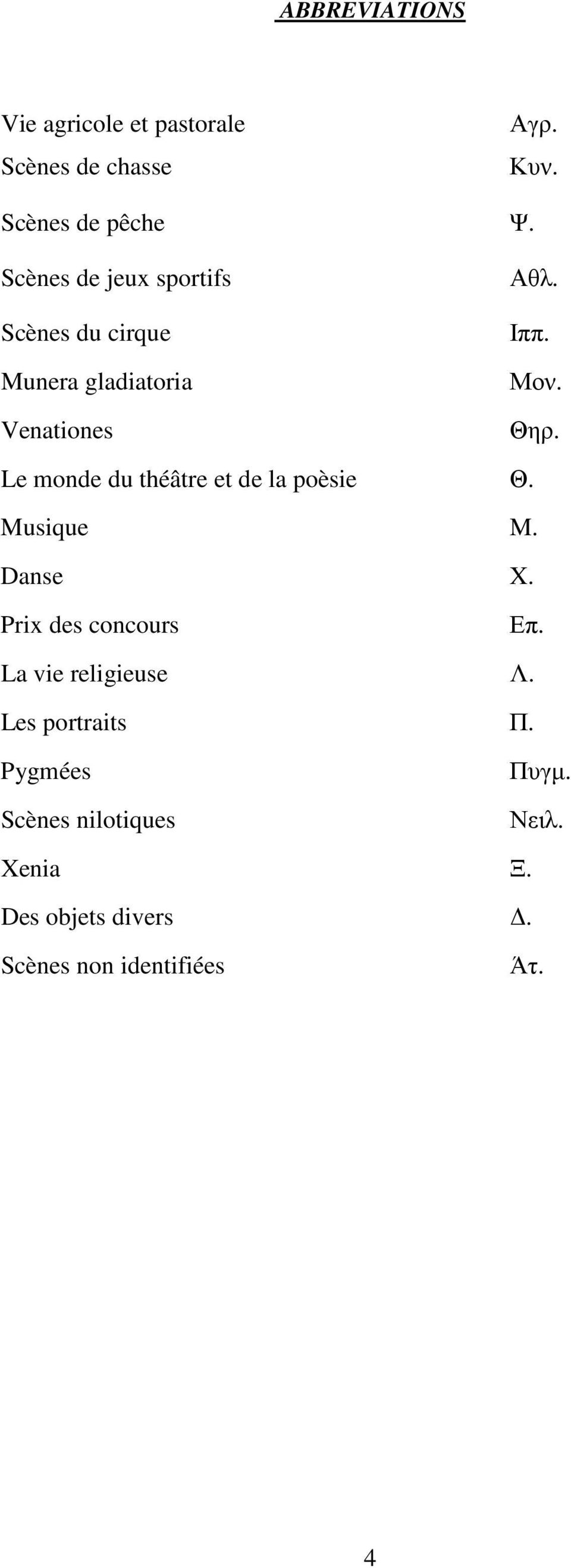 ABBREVIATIONS

| | |
|---|---|
| Vie agricole et pastorale | Αγρ. |
| Scènes de chasse | Κυν. |
| Scènes de pêche | Ψ. |
| Scènes de jeux sportifs | Αθλ. |
| Scènes du cirque | Ιππ. |
| Munera gladiatoria | Μον. |
| Venationes | Θηρ. |
| Le monde du théâtre et de la poèsie | Θ. |
| Musique | Μ. |
| Danse | Χ. |
| Prix des concours | Επ. |
| La vie religieuse | Λ. |
| Les portraits | Π. |
| Pygmées | Πυγμ. |
| Scènes nilotiques | Νειλ. |
| Xenia | Ξ. |
| Des objets divers | Δ. |
| Scènes non identifiées | Άτ. |

4